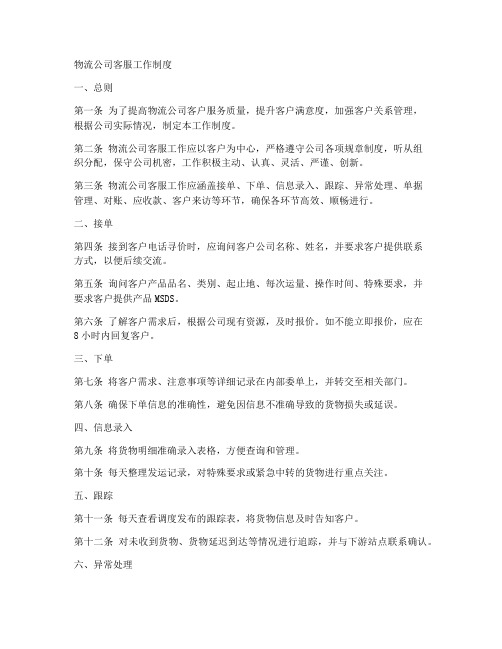 物流公司客服工作制度

一、总则

第一条 为了提高物流公司客户服务质量，提升客户满意度，加强客户关系管理，根据公司实际情况，制定本工作制度。

第二条 物流公司客服工作应以客户为中心，严格遵守公司各项规章制度，听从组织分配，保守公司机密，工作积极主动、认真、灵活、严谨、创新。

第三条 物流公司客服工作应涵盖接单、下单、信息录入、跟踪、异常处理、单据管理、对账、应收款、客户来访等环节，确保各环节高效、顺畅进行。

二、接单

第四条 接到客户电话寻价时，应询问客户公司名称、姓名，并要求客户提供联系方式，以便后续交流。

第五条 询问客户产品品名、类别、起止地、每次运量、操作时间、特殊要求，并要求客户提供产品 MSDS。

第六条 了解客户需求后，根据公司现有资源，及时报价。如不能立即报价，应在 8 小时内回复客户。

三、下单

第七条 将客户需求、注意事项等详细记录在内部委单上，并转交至相关部门。

第八条 确保下单信息的准确性，避免因信息不准确导致的货物损失或延误。

四、信息录入

第九条 将货物明细准确录入表格，方便查询和管理。

第十条 每天整理发运记录，对特殊要求或紧急中转的货物进行重点关注。

五、跟踪

第十一条 每天查看调度发布的跟踪表，将货物信息及时告知客户。

第十二条 对未收到货物、货物延迟到达等情况进行追踪，并与下游站点联系确认。

六、异常处理